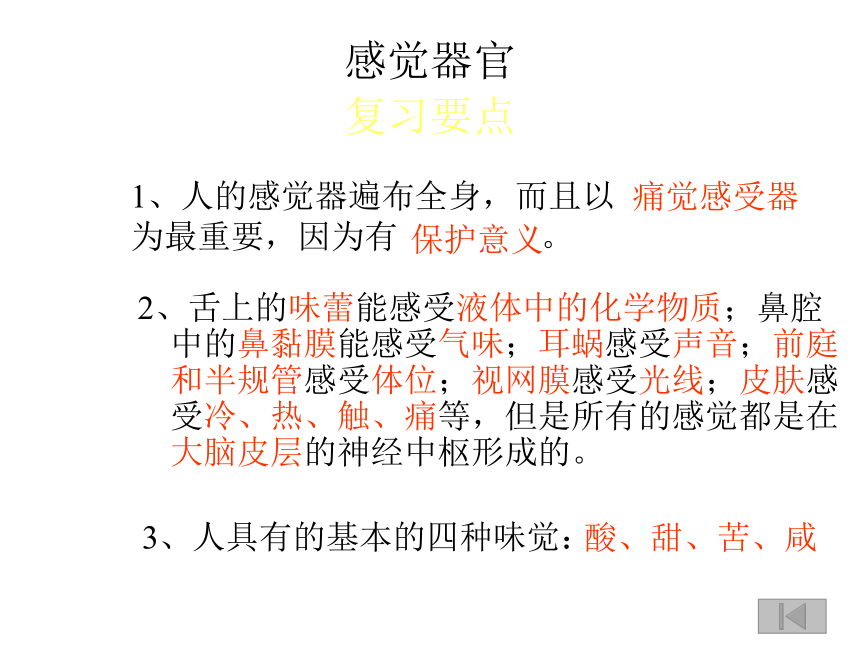 感觉器官
复习要点

1、人的感觉器遍布全身，而且以 痛觉感受器为最重要，因为有 保护意义。

2、舌上的味蕾能感受液体中的化学物质；鼻腔中的鼻黏膜能感受气味；耳蜗感受声音；前庭和半规管感受体位；视网膜感受光线；皮肤感受冷、热、触、痛等，但是所有的感觉都是在大脑皮层的神经中枢形成的。

3、人具有的基本的四种味觉：酸、甜、苦、咸